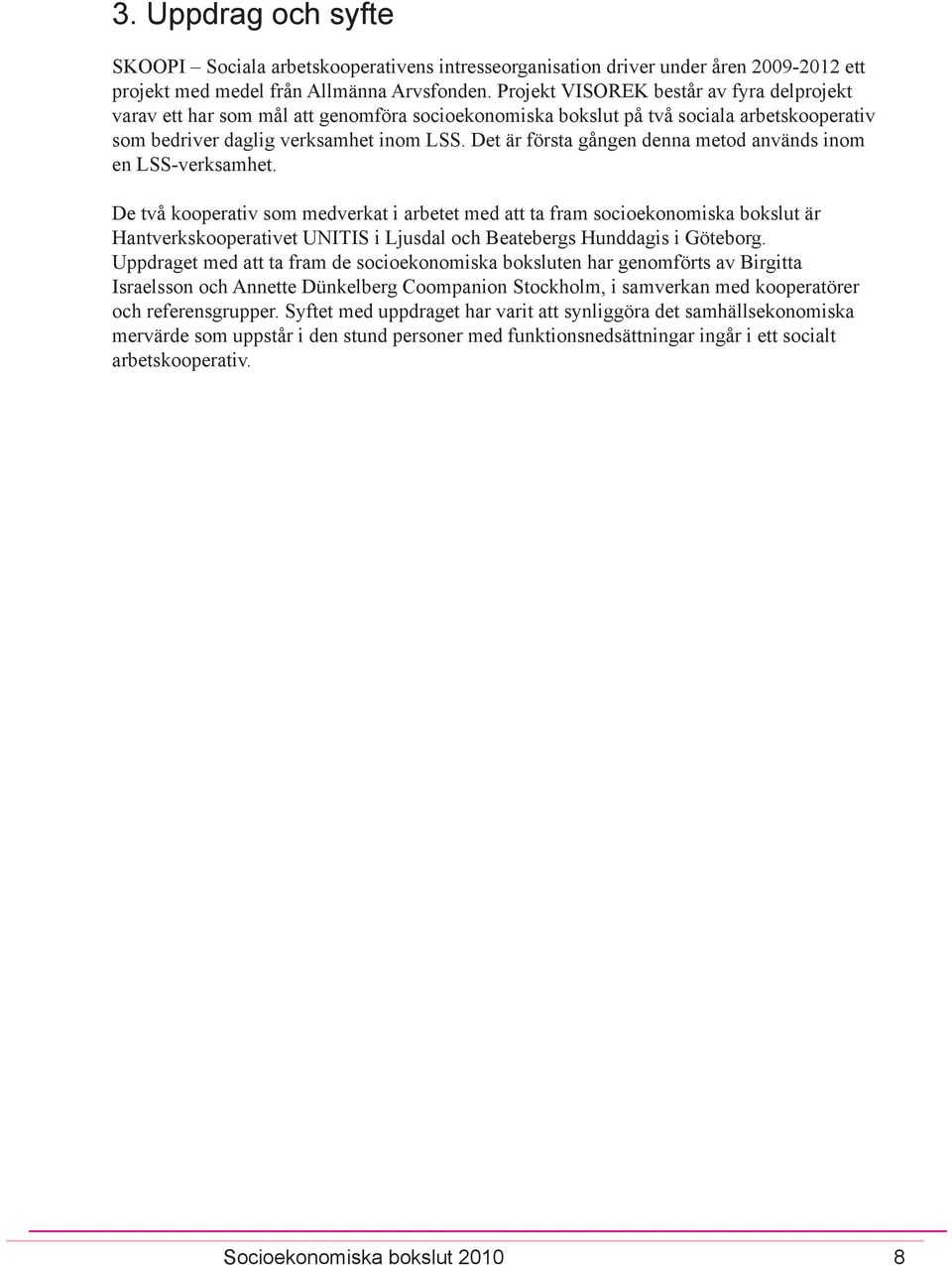 3. Uppdrag och syfte

SKOOPI – Sociala arbetskooperativens intresseorganisation driver under åren 2009-2012 ett projekt med medel från Allmänna Arvsfonden. Projekt VISOREK består av fyra delprojekt varav ett har som mål att genomföra socioekonomiska bokslut på två sociala arbetskooperativ som bedriver daglig verksamhet inom LSS. Det är första gången denna metod används inom en LSS-verksamhet.

De två kooperativ som medverkat i arbetet med att ta fram socioekonomiska bokslut är Hantverkskooperativet UNITIS i Ljusdal och Beatebergs Hunddagis i Göteborg. Uppdraget med att ta fram de socioekonomiska boksluten har genomförts av Birgitta Israelsson och Annette Dünkelberg Coompanion Stockholm, i samverkan med kooperatörer och referensgrupper. Syftet med uppdraget har varit att synliggöra det samhällsekonomiska mervärde som uppstår i den stund personer med funktionsnedsättningar ingår i ett socialt arbetskooperativ.

Socioekonomiska bokslut 2010 8